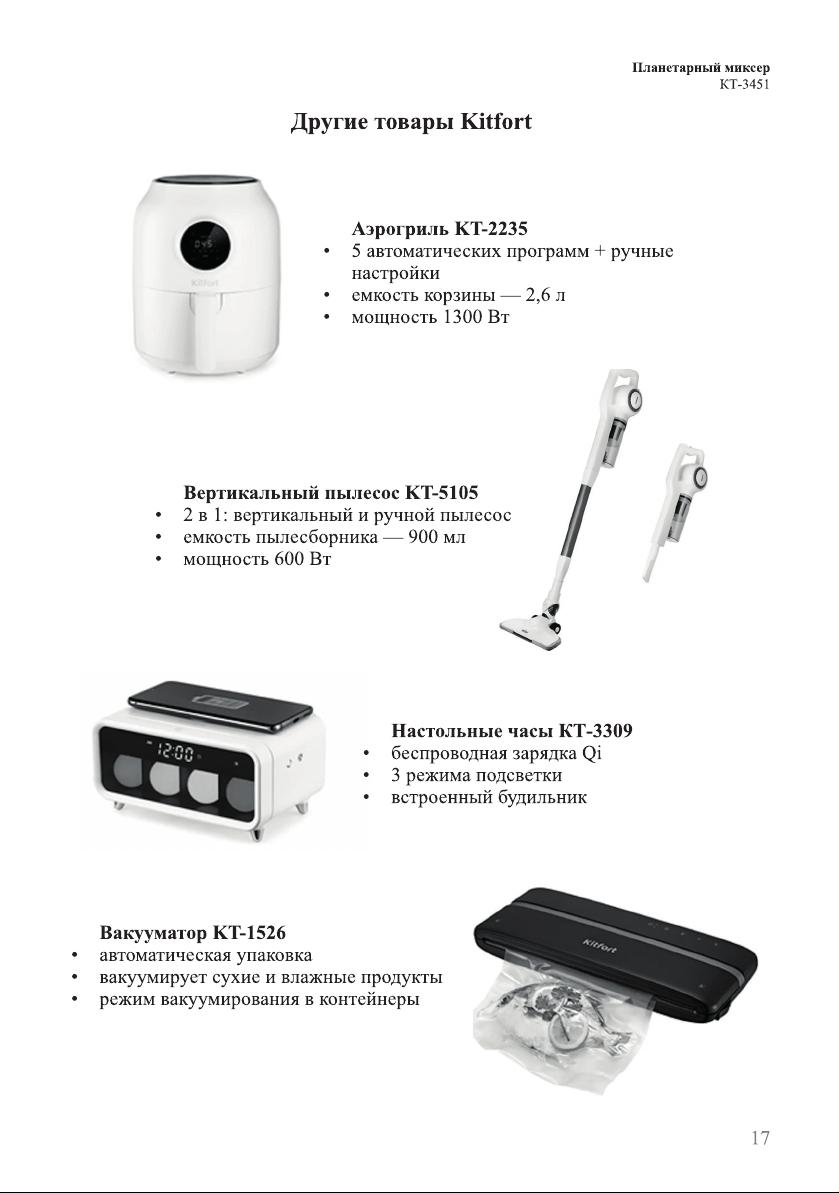 Планетарный миксер
КТ-3451

Другие товары Kitfort

Kitfort

Аэрогриль КТ-2235
• 5 автоматических программ + ручные настройки
• емкость корзины — 2,6 л
• мощность 1300 Вт

Вертикальный пылесос КТ-5105
• 2 в 1: вертикальный и ручной пылесос
• емкость пылесборника — 900 мл
• мощность 600 Вт

12:00

Настольные часы КТ-3309
• беспроводная зарядка Qi
• 3 режима подсветки
• встроенный будильник

Вакууматор КТ-1526
• автоматическая упаковка
• вакуумирует сухие и влажные продукты
• режим вакуумирования в контейнеры

Kitfort

17